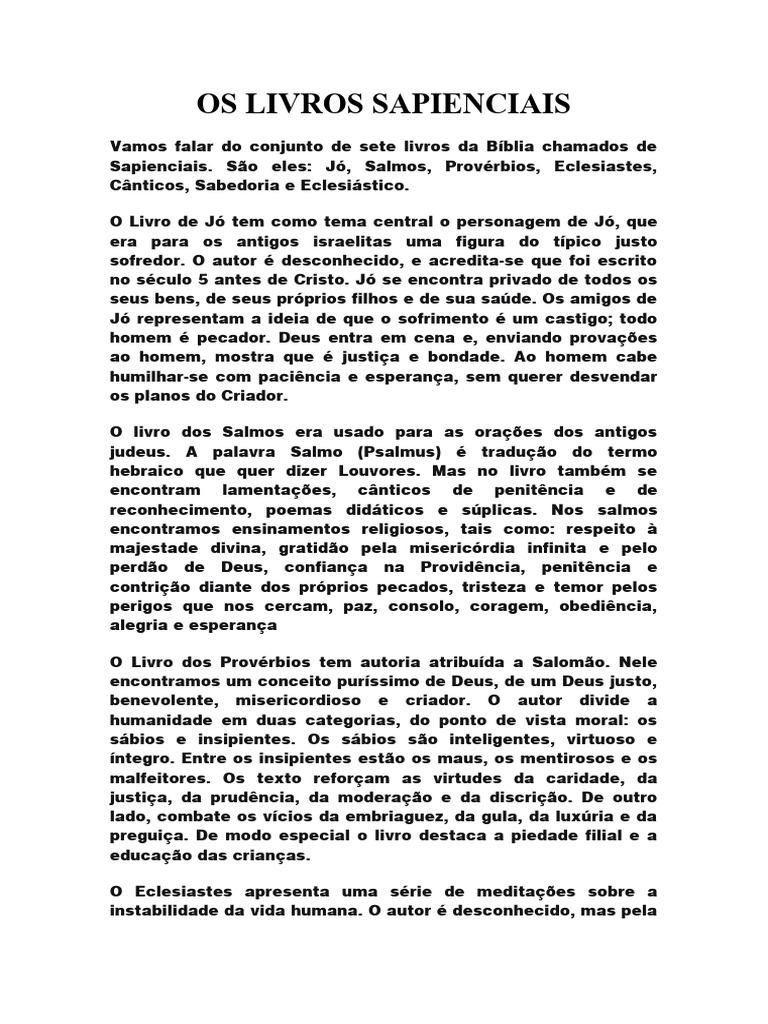 OS LIVROS SAPIENCIAIS

Vamos falar do conjunto de sete livros da Bíblia chamados de Sapienciais. São eles: Jó, Salmos, Provérbios, Eclesiastes, Cânticos, Sabedoria e Eclesiástico.

O Livro de Jó tem como tema central o personagem de Jó, que era para os antigos israelitas uma figura do típico justo sofredor. O autor é desconhecido, e acredita-se que foi escrito no século 5 antes de Cristo. Jó se encontra privado de todos os seus bens, de seus próprios filhos e de sua saúde. Os amigos de Jó representam a ideia de que o sofrimento é um castigo; todo homem é pecador. Deus entra em cena e, enviando provações ao homem, mostra que é justiça e bondade. Ao homem cabe humilhar-se com paciência e esperança, sem querer desvendar os planos do Criador.

O livro dos Salmos era usado para as orações dos antigos judeus. A palavra Salmo (Psalmus) é tradução do termo hebraico que quer dizer Louvores. Mas no livro também se encontram lamentações, cânticos de penitência e de reconhecimento, poemas didáticos e súplicas. Nos salmos encontramos ensinamentos religiosos, tais como: respeito à majestade divina, gratidão pela misericórdia infinita e pelo perdão de Deus, confiança na Providência, penitência e contrição diante dos próprios pecados, tristeza e temor pelos perigos que nos cercam, paz, consolo, coragem, obediência, alegria e esperança

O Livro dos Provérbios tem autoria atribuída a Salomão. Nele encontramos um conceito puríssimo de Deus, de um Deus justo, benevolente, misericordioso e criador. O autor divide a humanidade em duas categorias, do ponto de vista moral: os sábios e insipientes. Os sábios são inteligentes, virtuoso e íntegro. Entre os insipientes estão os maus, os mentirosos e os malfeitores. Os texto reforçam as virtudes da caridade, da justiça, da prudência, da moderação e da discrição. De outro lado, combate os vícios da embriaguez, da gula, da luxúria e da preguiça. De modo especial o livro destaca a piedade filial e a educação das crianças.

O Eclesiastes apresenta uma série de meditações sobre a instabilidade da vida humana. O autor é desconhecido, mas pela